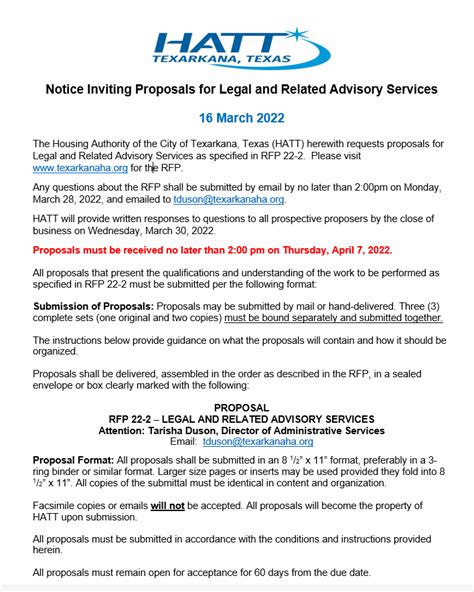 HATT
TEXARKANA, TEXAS

Notice Inviting Proposals for Legal and Related Advisory Services

16 March 2022

The Housing Authority of the City of Texarkana, Texas (HATT) herewith requests proposals for Legal and Related Advisory Services as specified in RFP 22-2. Please visit www.texarkanaha.org for the RFP.

Any questions about the RFP shall be submitted by email by no later than 2:00pm on Monday, March 28, 2022, and emailed to tduson@texarkanaha.org.

HATT will provide written responses to questions to all prospective proposers by the close of business on Wednesday, March 30, 2022.

Proposals must be received no later than 2:00 pm on Thursday, April 7, 2022.

All proposals that present the qualifications and understanding of the work to be performed as specified in RFP 22-2 must be submitted per the following format:

Submission of Proposals: Proposals may be submitted by mail or hand-delivered. Three (3) complete sets (one original and two copies) must be bound separately and submitted together.

The instructions below provide guidance on what the proposals will contain and how it should be organized.

Proposals shall be delivered, assembled in the order as described in the RFP, in a sealed envelope or box clearly marked with the following:

PROPOSAL
RFP 22-2 – LEGAL AND RELATED ADVISORY SERVICES
Attention: Tarisha Duson, Director of Administrative Services
Email: tduson@texarkanaha.org

Proposal Format: All proposals shall be submitted in an 8 $^1/_2$" x 11" format, preferably in a 3-ring binder or similar format. Larger size pages or inserts may be used provided they fold into 8 $^1/_2$" x 11". All copies of the submittal must be identical in content and organization.

Facsimile copies or emails will not be accepted. All proposals will become the property of HATT upon submission.

All proposals must be submitted in accordance with the conditions and instructions provided herein.

All proposals must remain open for acceptance for 60 days from the due date.